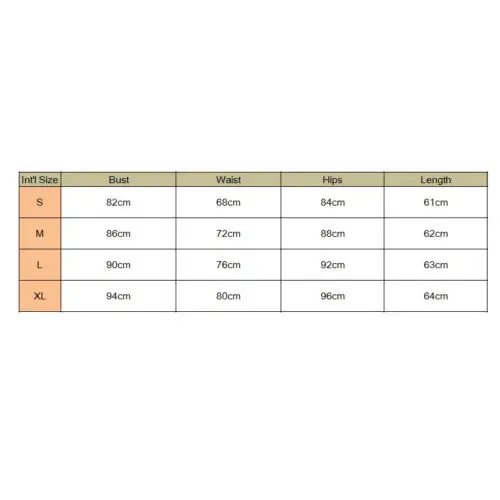 | Int'l Size | Bust | Waist | Hips | Length |
|---|---|---|---|---|
| S | 82cm | 68cm | 84cm | 61cm |
| M | 86cm | 72cm | 88cm | 62cm |
| L | 90cm | 76cm | 92cm | 63cm |
| XL | 94cm | 80cm | 96cm | 64cm |